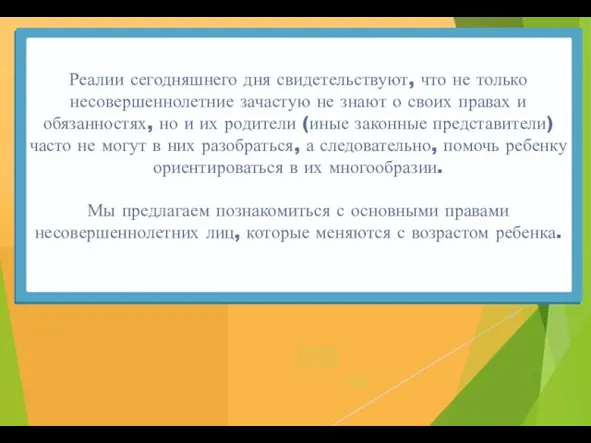 Реалии сегодняшнего дня свидетельствуют, что не только несовершеннолетние зачастую не знают о своих правах и обязанностях, но и их родители (иные законные представители) часто не могут в них разобраться, а следовательно, помочь ребенку ориентироваться в их многообразии.

Мы предлагаем познакомиться с основными правами несовершеннолетних лиц, которые меняются с возрастом ребенка.